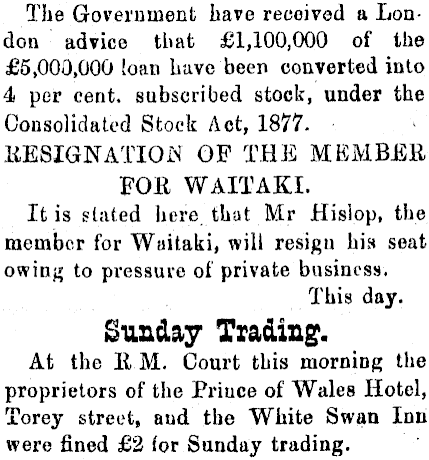 The Government have received a London advice that £1,100,000 of the £5,000,000 loan have been converted into 4 per cent. subscribed stock, under the Consolidated Stock Act, 1877.

RESIGNATION OF THE MEMBER FOR WAITAKI.

It is stated here that Mr Hislop, the member for Waitaki, will resign his seat owing to pressure of private business.

This day.

Sunday Trading.

At the R.M. Court this morning the proprietors of the Prince of Wales Hotel, Torey street, and the White Swan Inn were fined £2 for Sunday trading.